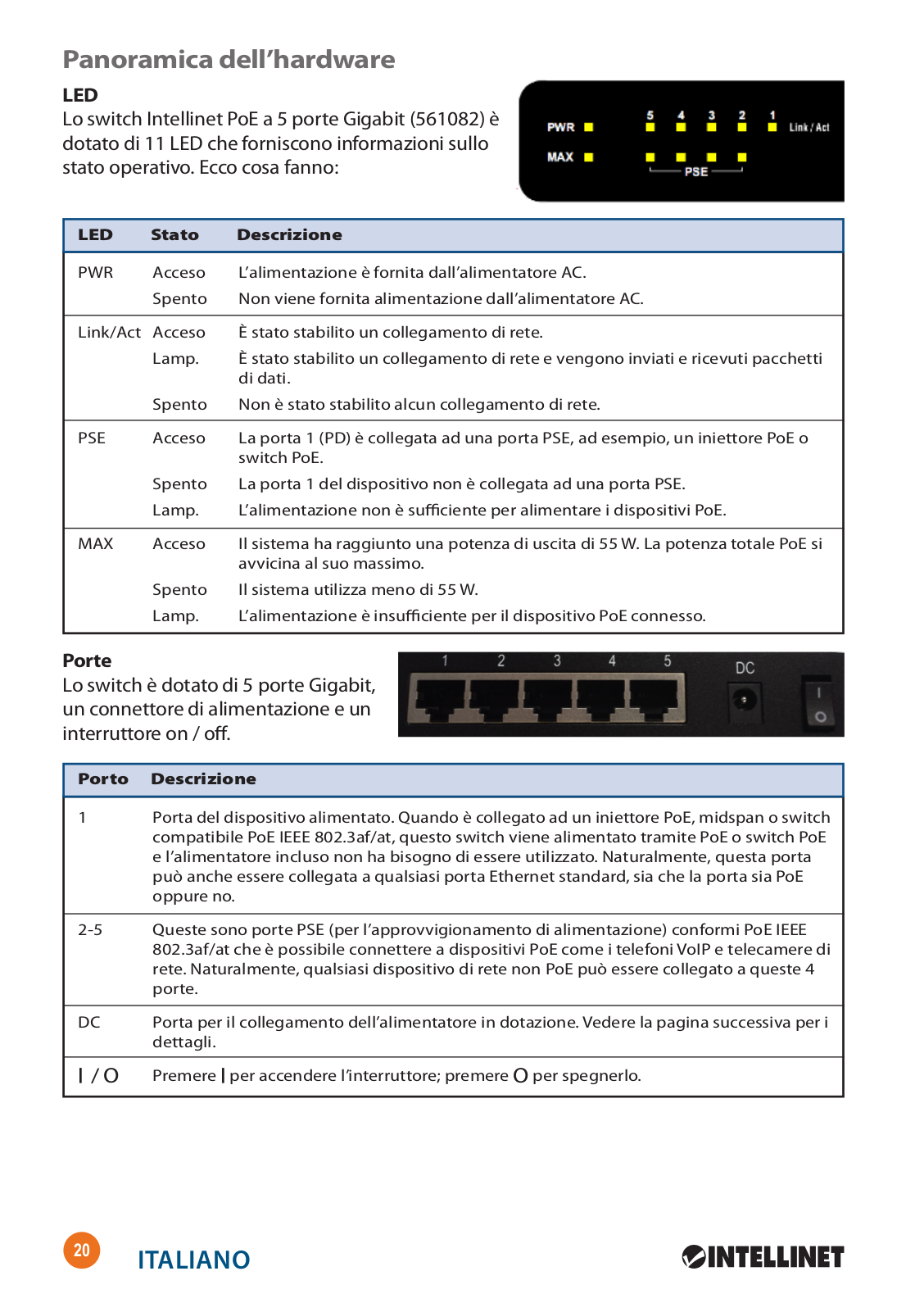 Panoramica dell'hardware

LED
Lo switch Intellinet PoE a 5 porte Gigabit (561082) è dotato di 11 LED che forniscono informazioni sullo stato operativo. Ecco cosa fanno:

PWR MAX 5 4 3 2 1 Link / Act PSE

| LED | Stato | Descrizione |
|---|---|---|
| PWR | Acceso | L'alimentazione è fornita dall'alimentatore AC. |
| | Spento | Non viene fornita alimentazione dall'alimentatore AC. |
| Link/Act | Acceso | È stato stabilito un collegamento di rete. |
| | Lamp. | È stato stabilito un collegamento di rete e vengono inviati e ricevuti pacchetti di dati. |
| | Spento | Non è stato stabilito alcun collegamento di rete. |
| PSE | Acceso | La porta 1 (PD) è collegata ad una porta PSE, ad esempio, un iniettore PoE o switch PoE. |
| | Spento | La porta 1 del dispositivo non è collegata ad una porta PSE. |
| | Lamp. | L'alimentazione non è sufficiente per alimentare i dispositivi PoE. |
| MAX | Acceso | Il sistema ha raggiunto una potenza di uscita di 55 W. La potenza totale PoE si avvicina al suo massimo. |
| | Spento | Il sistema utilizza meno di 55 W. |
| | Lamp. | L'alimentazione è insufficiente per il dispositivo PoE connesso. |

Porte
Lo switch è dotato di 5 porte Gigabit, un connettore di alimentazione e un interruttore on / off.

1 2 3 4 5 DC

| Porto | Descrizione |
|---|---|
| 1 | Porta del dispositivo alimentato. Quando è collegato ad un iniettore PoE, midspan o switch compatibile PoE IEEE 802.3af/at, questo switch viene alimentato tramite PoE o switch PoE e l'alimentatore incluso non ha bisogno di essere utilizzato. Naturalmente, questa porta può anche essere collegata a qualsiasi porta Ethernet standard, sia che la porta sia PoE oppure no. |
| 2-5 | Queste sono porte PSE (per l'approvvigionamento di alimentazione) conformi PoE IEEE 802.3af/at che è possibile connettere a dispositivi PoE come i telefoni VoIP e telecamere di rete. Naturalmente, qualsiasi dispositivo di rete non PoE può essere collegato a queste 4 porte. |
| DC | Porta per il collegamento dell'alimentatore in dotazione. Vedere la pagina successiva per i dettagli. |
| I / O | Premere I per accendere l'interruttore; premere O per spegnerlo. |

20 ITALIANO INTELLINET